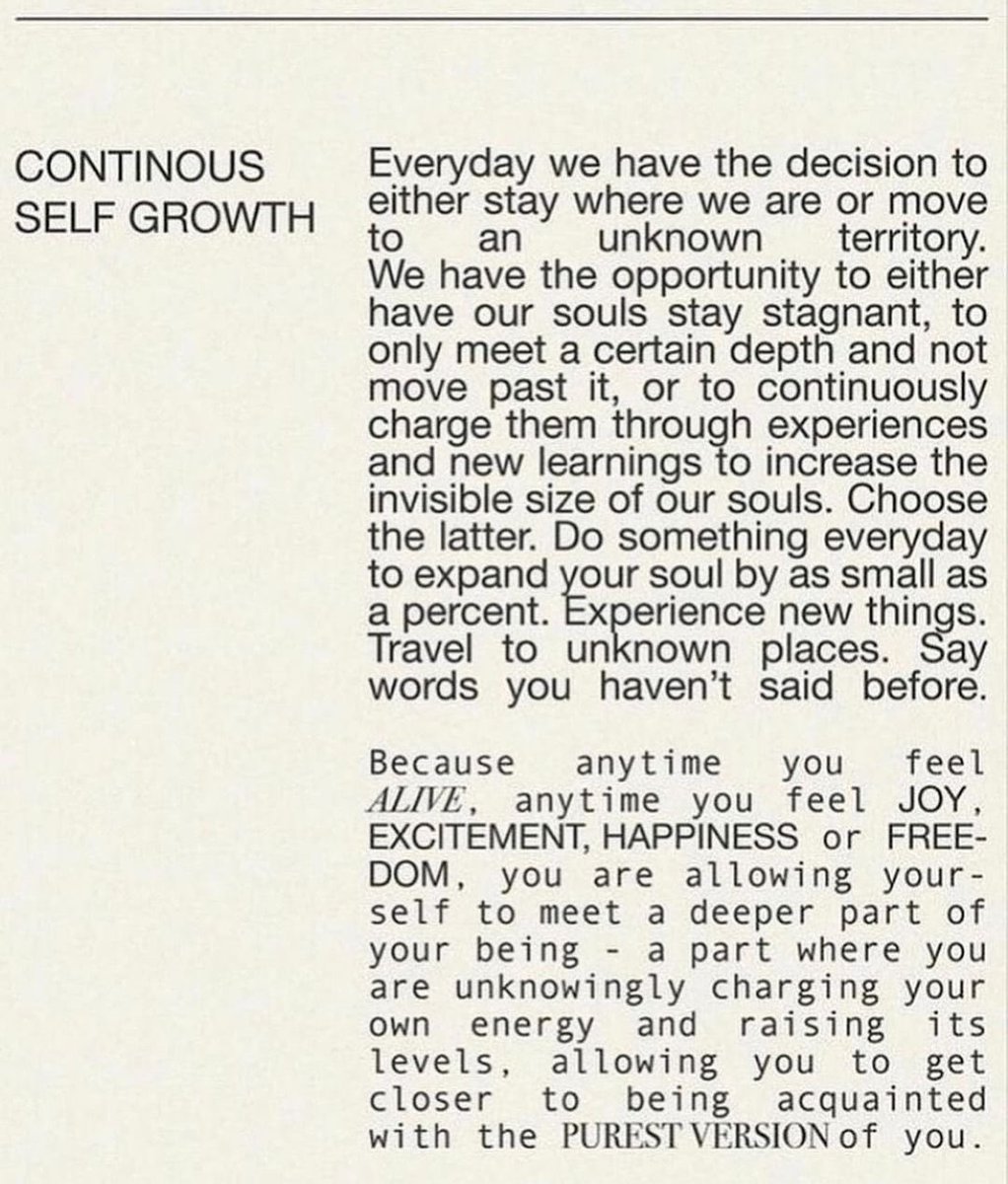 CONTINOUS SELF GROWTH

Everyday we have the decision to either stay where we are or move to an unknown territory. We have the opportunity to either have our souls stay stagnant, to only meet a certain depth and not move past it, or to continuously charge them through experiences and new learnings to increase the invisible size of our souls. Choose the latter. Do something everyday to expand your soul by as small as a percent. Experience new things. Travel to unknown places. Say words you haven't said before.

Because anytime you feel ALIVE, anytime you feel JOY, EXCITEMENT, HAPPINESS or FREEDOM, you are allowing yourself to meet a deeper part of your being - a part where you are unknowingly charging your own energy and raising its levels, allowing you to get closer to being acquainted with the PUREST VERSION of you.